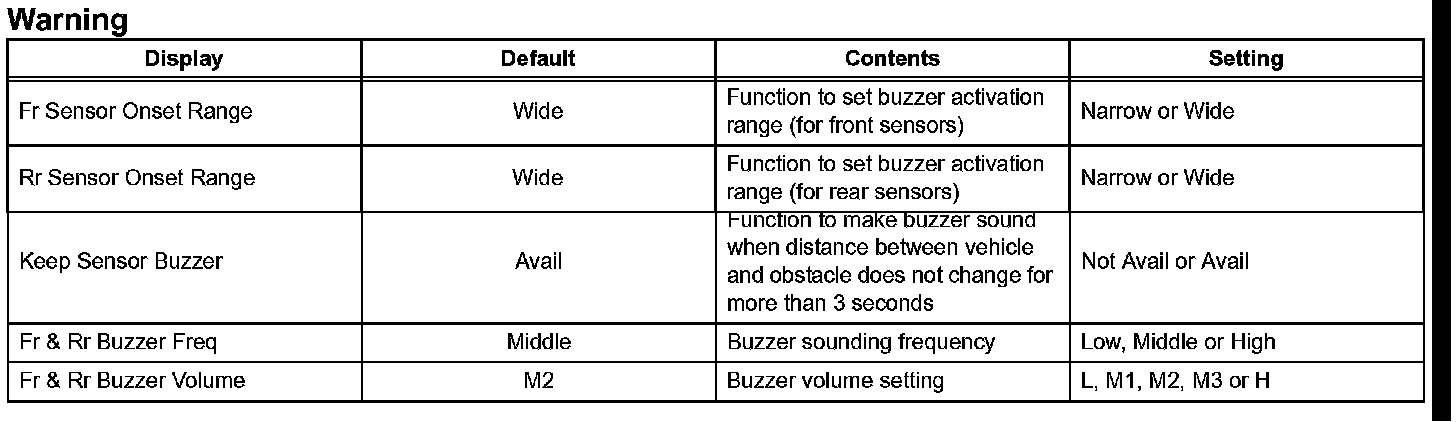 Warning

| Display | Default | Contents | Setting |
|---|---|---|---|
| Fr Sensor Onset Range | Wide | Function to set buzzer activation range (for front sensors) | Narrow or Wide |
| Rr Sensor Onset Range | Wide | Function to set buzzer activation range (for rear sensors) | Narrow or Wide |
| Keep Sensor Buzzer | Avail | Function to make buzzer sound when distance between vehicle and obstacle does not change for more than 3 seconds | Not Avail or Avail |
| Fr & Rr Buzzer Freq | Middle | Buzzer sounding frequency | Low, Middle or High |
| Fr & Rr Buzzer Volume | M2 | Buzzer volume setting | L, M1, M2, M3 or H |